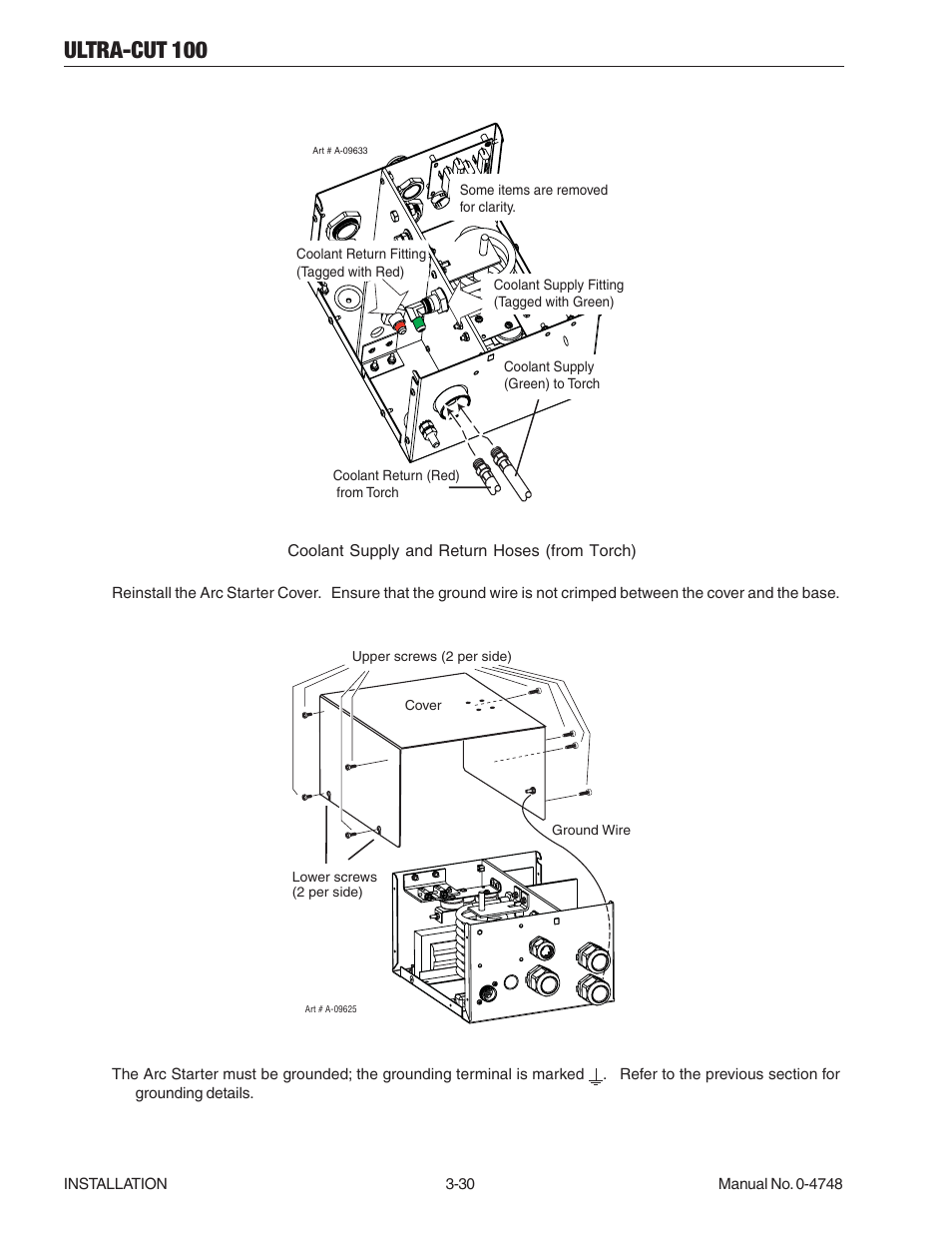 ULTRA-CUT 100

Art # A-09633

Some items are removed for clarity.

Coolant Return Fitting (Tagged with Red)

Coolant Supply Fitting (Tagged with Green)

Coolant Supply (Green) to Torch

Coolant Return (Red) from Torch

Coolant Supply and Return Hoses (from Torch)

Reinstall the Arc Starter Cover. Ensure that the ground wire is not crimped between the cover and the base.

Upper screws (2 per side)

Cover

Ground Wire

Lower screws (2 per side)

Art # A-09625

The Arc Starter must be grounded; the grounding terminal is marked ⏚. Refer to the previous section for grounding details.

INSTALLATION 3-30 Manual No. 0-4748